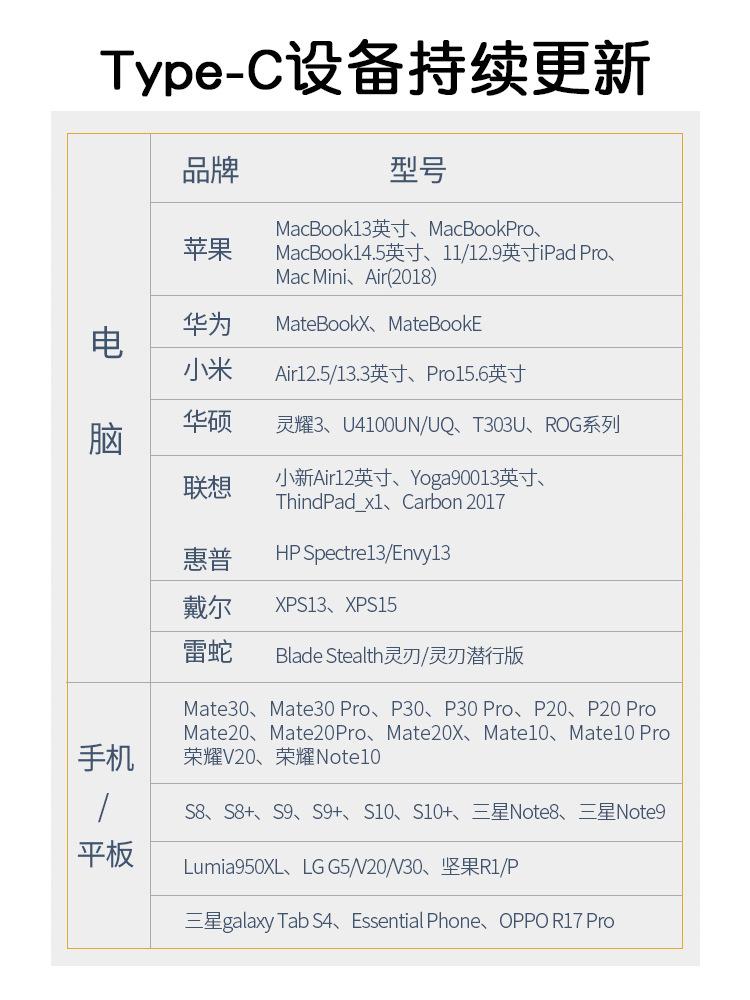 Type-C设备持续更新

| | 品牌 | 型号 |
|---|---|---|
| 电脑 | 苹果 | MacBook13英寸、MacBookPro、MacBook14.5英寸、11/12.9英寸iPad Pro、Mac Mini、Air(2018) |
| | 华为 | MateBookX、MateBookE |
| | 小米 | Air12.5/13.3英寸、Pro15.6英寸 |
| | 华硕 | 灵耀3、U4100UN/UQ、T303U、ROG系列 |
| | 联想 | 小新Air12英寸、Yoga90013英寸、ThindPad_x1、Carbon 2017 |
| | 惠普 | HP Spectre13/Envy13 |
| | 戴尔 | XPS13、XPS15 |
| | 雷蛇 | Blade Stealth灵刃/灵刃潜行版 |
| 手机/平板 | Mate30、Mate30 Pro、P30、P30 Pro、P20、P20 Pro Mate20、Mate20Pro、Mate20X、Mate10、Mate10 Pro 荣耀V20、荣耀Note10 | |
| | S8、S8+、S9、S9+、S10、S10+、三星Note8、三星Note9 | |
| | Lumia950XL、LG G5/V20/V30、坚果R1/P | |
| | 三星galaxy Tab S4、Essential Phone、OPPO R17 Pro | |